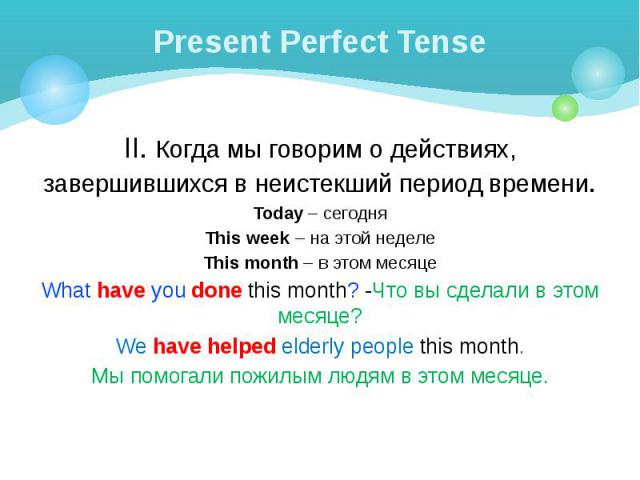 Present Perfect Tense

II. Когда мы говорим о действиях, завершившихся в неистекший период времени.

Today – сегодня

This week – на этой неделе

This month – в этом месяце

What have you done this month? -Что вы сделали в этом месяце?

We have helped elderly people this month.

Мы помогали пожилым людям в этом месяце.